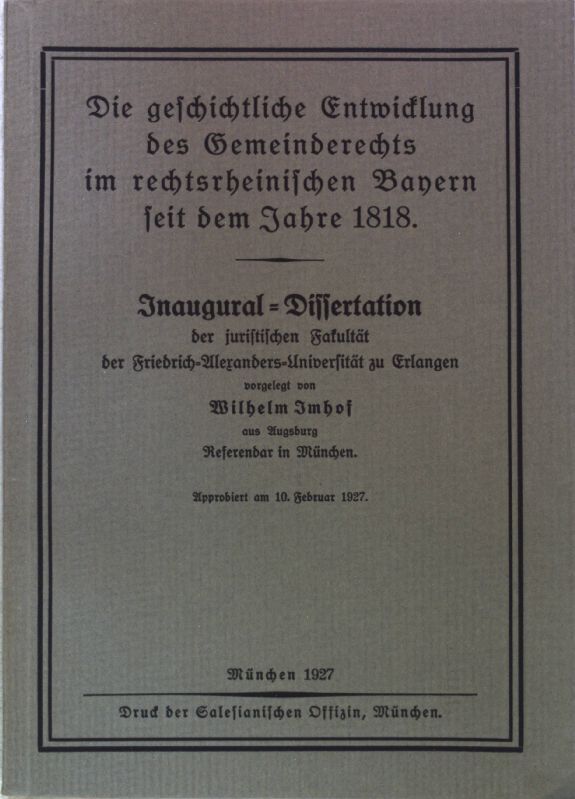 Die geschichtliche Entwicklung des Gemeinderechts im rechtsrheinischen Bayern seit dem Jahre 1818.

Inaugural=Dissertation
der juristischen Fakultät
der Friedrich-Alexanders-Universität zu Erlangen
vorgelegt von
Wilhelm Imhof
aus Augsburg
Referendar in München.

Approbiert am 10. Februar 1927.

München 1927

Druck der Salesianischen Offizin, München.